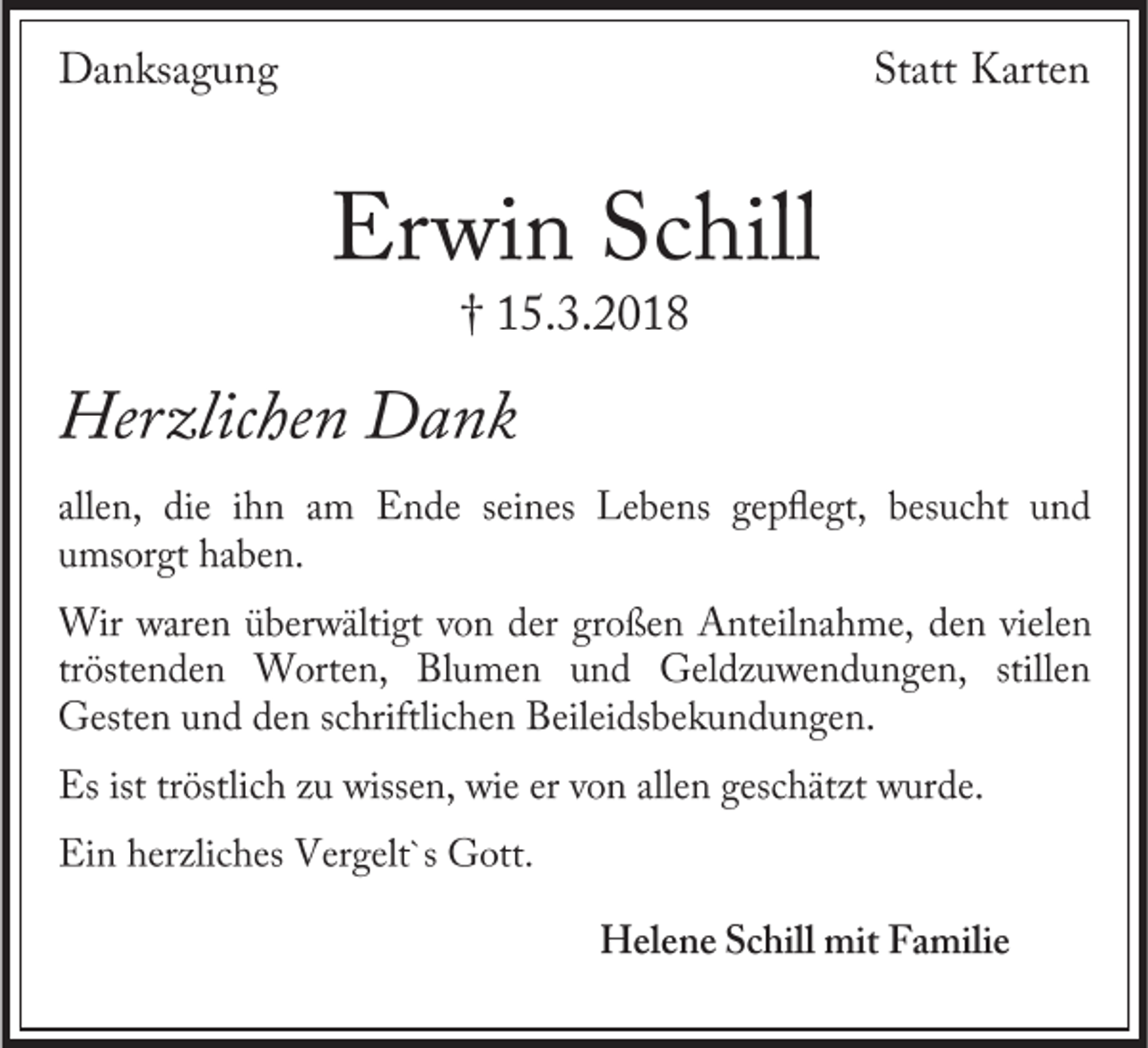 Danksagung

Statt Karten

Erwin Schill

† 15.3.2018

Herzlichen Dank

allen, die ihn am Ende seines Lebens gepflegt, besucht und umsorgt haben.

Wir waren überwältigt von der großen Anteilnahme, den vielen tröstenden Worten, Blumen und Geldzuwendungen, stillen Gesten und den schriftlichen Beileidsbekundungen.

Es ist tröstlich zu wissen, wie er von allen geschätzt wurde.

Ein herzliches Vergelt`s Gott.

Helene Schill mit Familie